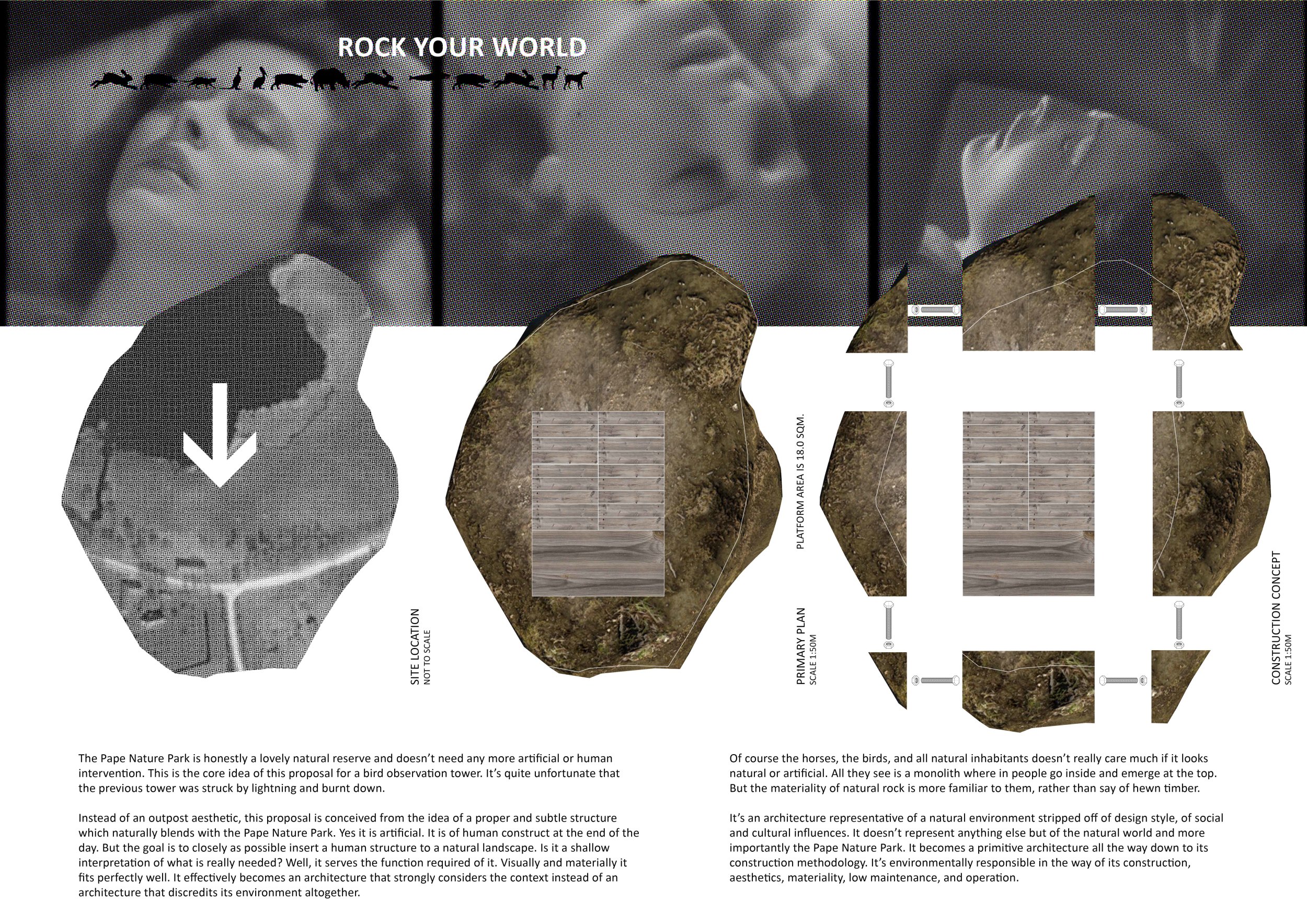 ROCK YOUR WORLD

SITE LOCATION
NOT TO SCALE

PLATFORM AREA IS 18.0 SQM.

PRIMARY PLAN
SCALE 1:50M

CONSTRUCTION CONCEPT
SCALE 1:50M

The Pape Nature Park is honestly a lovely natural reserve and doesn't need any more artificial or human intervention. This is the core idea of this proposal for a bird observation tower. It's quite unfortunate that the previous tower was struck by lightning and burnt down.

Instead of an outpost aesthetic, this proposal is conceived from the idea of a proper and subtle structure which naturally blends with the Pape Nature Park. Yes it is artificial. It is of human construct at the end of the day. But the goal is to closely as possible insert a human structure to a natural landscape. Is it a shallow interpretation of what is really needed? Well, it serves the function required of it. Visually and materially it fits perfectly well. It effectively becomes an architecture that strongly considers the context instead of an architecture that discredits its environment altogether.

Of course the horses, the birds, and all natural inhabitants doesn't really care much if it looks natural or artificial. All they see is a monolith where in people go inside and emerge at the top. But the materiality of natural rock is more familiar to them, rather than say of hewn timber.

It's an architecture representative of a natural environment stripped off of design style, of social and cultural influences. It doesn't represent anything else but of the natural world and more importantly the Pape Nature Park. It becomes a primitive architecture all the way down to its construction methodology. It's environmentally responsible in the way of its construction, aesthetics, materiality, low maintenance, and operation.